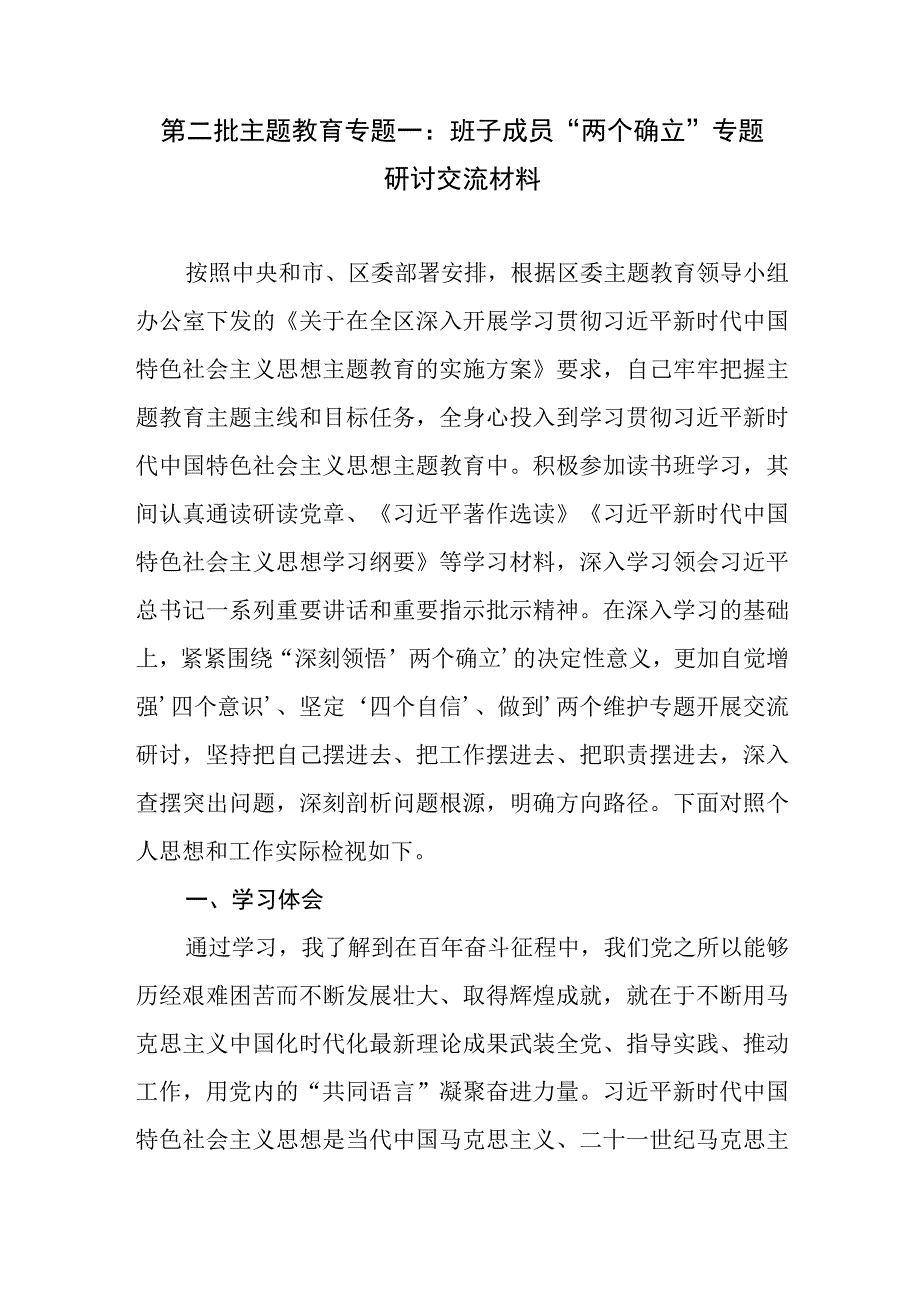 第二批主题教育专题一：班子成员“两个确立”专题研讨交流材料

按照中央和市、区委部署安排，根据区委主题教育领导小组办公室下发的《关于在全区深入开展学习贯彻习近平新时代中国特色社会主义思想主题教育的实施方案》要求，自己牢牢把握主题教育主题主线和目标任务，全身心投入到学习贯彻习近平新时代中国特色社会主义思想主题教育中。积极参加读书班学习，其间认真通读研读党章、《习近平著作选读》《习近平新时代中国特色社会主义思想学习纲要》等学习材料，深入学习领会习近平总书记一系列重要讲话和重要指示批示精神。在深入学习的基础上，紧紧围绕“深刻领悟’两个确立’的决定性意义，更加自觉增强’四个意识’、坚定‘四个自信’、做到’两个维护专题开展交流研讨，坚持把自己摆进去、把工作摆进去、把职责摆进去，深入查摆突出问题，深刻剖析问题根源，明确方向路径。下面对照个人思想和工作实际检视如下。

一、学习体会

通过学习，我了解到在百年奋斗征程中，我们党之所以能够历经艰难困苦而不断发展壮大、取得辉煌成就，就在于不断用马克思主义中国化时代化最新理论成果武装全党、指导实践、推动工作，用党内的“共同语言”凝聚奋进力量。习近平新时代中国特色社会主义思想是当代中国马克思主义、二十一世纪马克思主